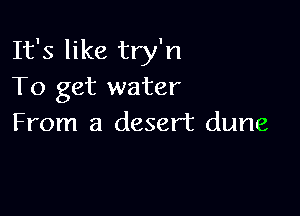 It's like try'n
To get water
From a desert dune